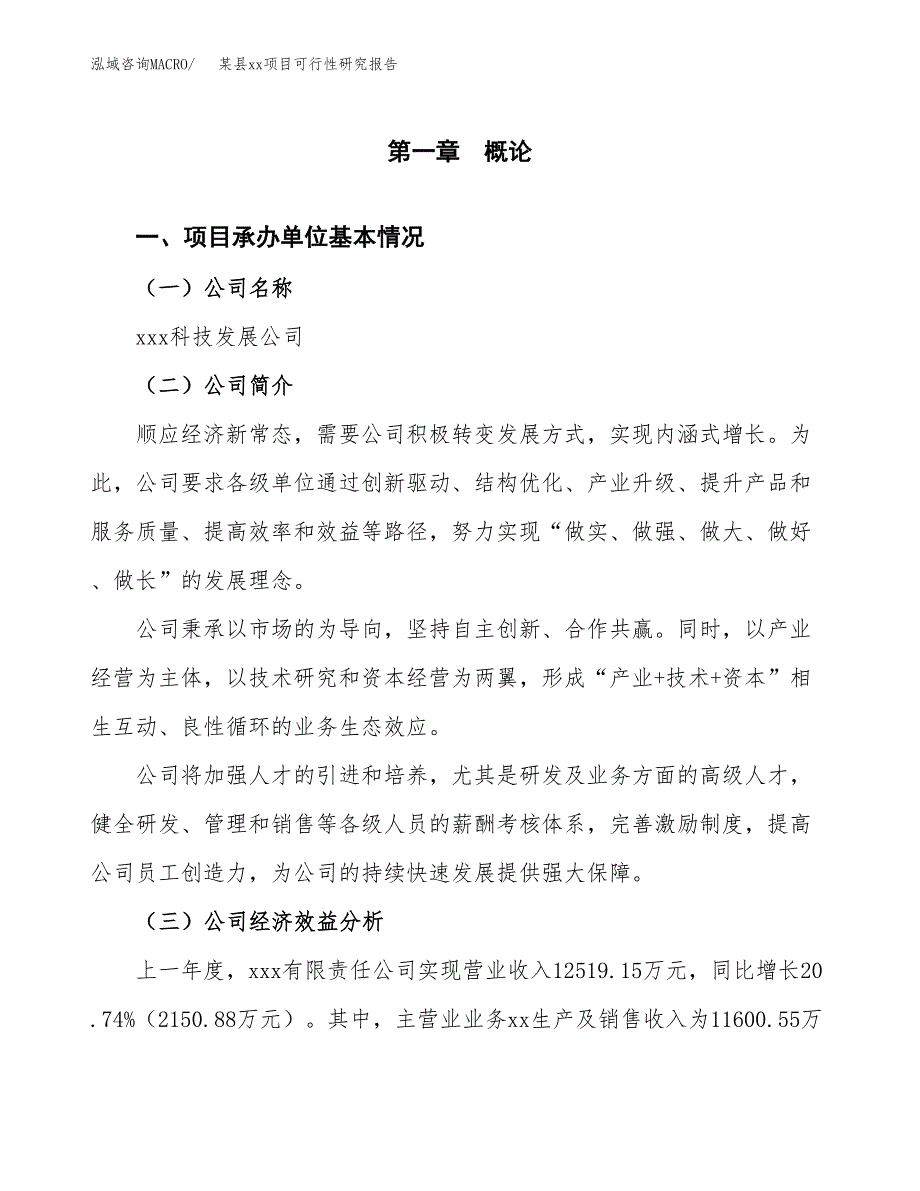 泓域咨询MACRO/　某县xx项目可行性研究报告

第一章　概论

一、项目承办单位基本情况

（一）公司名称

xxx科技发展公司

（二）公司简介

顺应经济新常态，需要公司积极转变发展方式，实现内涵式增长。为此，公司要求各级单位通过创新驱动、结构优化、产业升级、提升产品和服务质量、提高效率和效益等路径，努力实现“做实、做强、做大、做好、做长”的发展理念。

公司秉承以市场的为导向，坚持自主创新、合作共赢。同时，以产业经营为主体，以技术研究和资本经营为两翼，形成“产业+技术+资本”相生互动、良性循环的业务生态效应。

公司将加强人才的引进和培养，尤其是研发及业务方面的高级人才，健全研发、管理和销售等各级人员的薪酬考核体系，完善激励制度，提高公司员工创造力，为公司的持续快速发展提供强大保障。

（三）公司经济效益分析

上一年度，xxx有限责任公司实现营业收入12519.15万元，同比增长20.74%（2150.88万元）。其中，主营业业务xx生产及销售收入为11600.55万